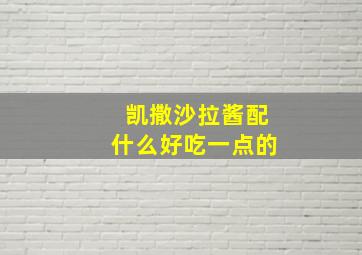 凯撒沙拉酱配
什么好吃一点的